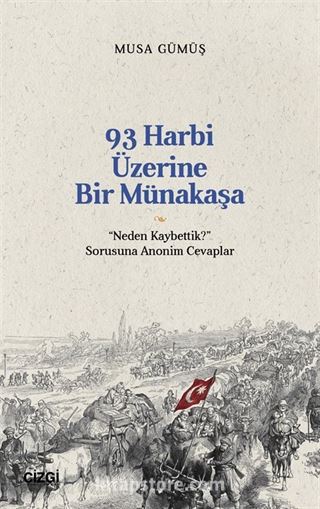 MUSA GÜMÜŞ

93 Harbi Üzerine Bir Münakaşa

"Neden Kaybettik?" Sorusuna Anonim Cevaplar

ÇİZGİ

kitapstore.com